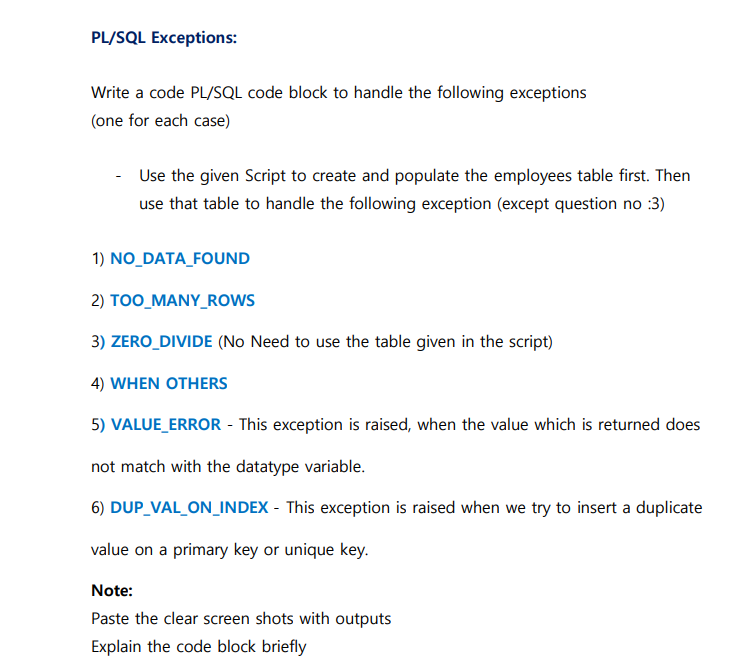 PL/SQL Exceptions:

Write a code PL/SQL code block to handle the following exceptions
(one for each case)

- Use the given Script to create and populate the employees table first. Then use that table to handle the following exception (except question no :3)

1) NO_DATA_FOUND

2) TOO_MANY_ROWS

3) ZERO_DIVIDE (No Need to use the table given in the script)

4) WHEN OTHERS

5) VALUE_ERROR - This exception is raised, when the value which is returned does not match with the datatype variable.

6) DUP_VAL_ON_INDEX - This exception is raised when we try to insert a duplicate value on a primary key or unique key.

Note:
Paste the clear screen shots with outputs
Explain the code block briefly